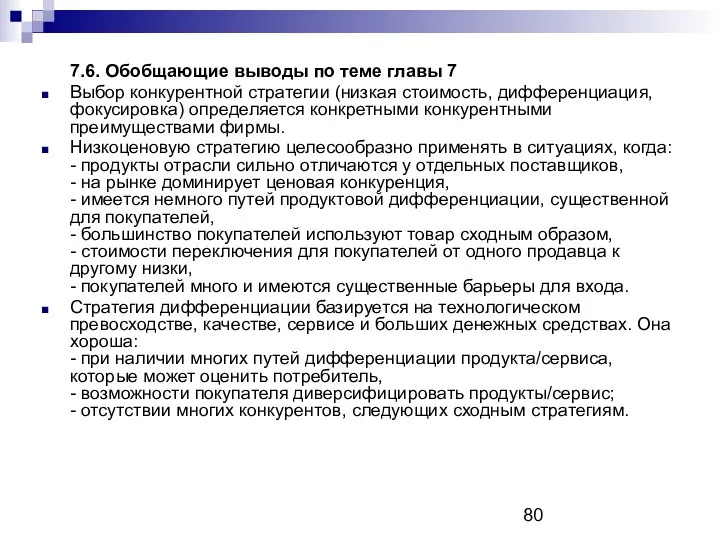 7.6. Обобщающие выводы по теме главы 7

Выбор конкурентной стратегии (низкая стоимость, дифференциация, фокусировка) определяется конкретными конкурентными преимуществами фирмы.

Низкоценовую стратегию целесообразно применять в ситуациях, когда:
- продукты отрасли сильно отличаются у отдельных поставщиков,
- на рынке доминирует ценовая конкуренция,
- имеется немного путей продуктовой дифференциации, существенной для покупателей,
- большинство покупателей используют товар сходным образом,
- стоимости переключения для покупателей от одного продавца к другому низки,
- покупателей много и имеются существенные барьеры для входа.

Стратегия дифференциации базируется на технологическом превосходстве, качестве, сервисе и больших денежных средствах. Она хороша:
- при наличии многих путей дифференциации продукта/сервиса, которые может оценить потребитель,
- возможности покупателя диверсифицировать продукты/сервис;
- отсутствии многих конкурентов, следующих сходным стратегиям.

80